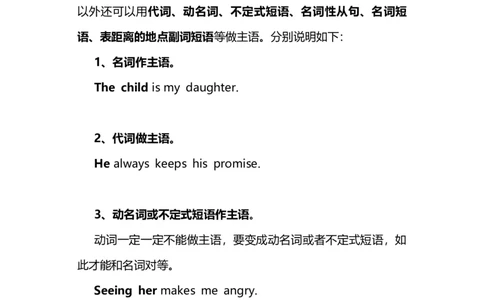 以外还可以用代词、动名词、不定式短语、名词性从句、名词短语、表距离的地点副词短语等做主语。分别说明如下：

1、名词作主语。

The child is my daughter.

2、代词做主语。

He always keeps his promise.

3、动名词或不定式短语作主语。

动词一定一定不能做主语，要变成动名词或者不定式短语，如此才能和名词对等。

Seeing her makes me angry.